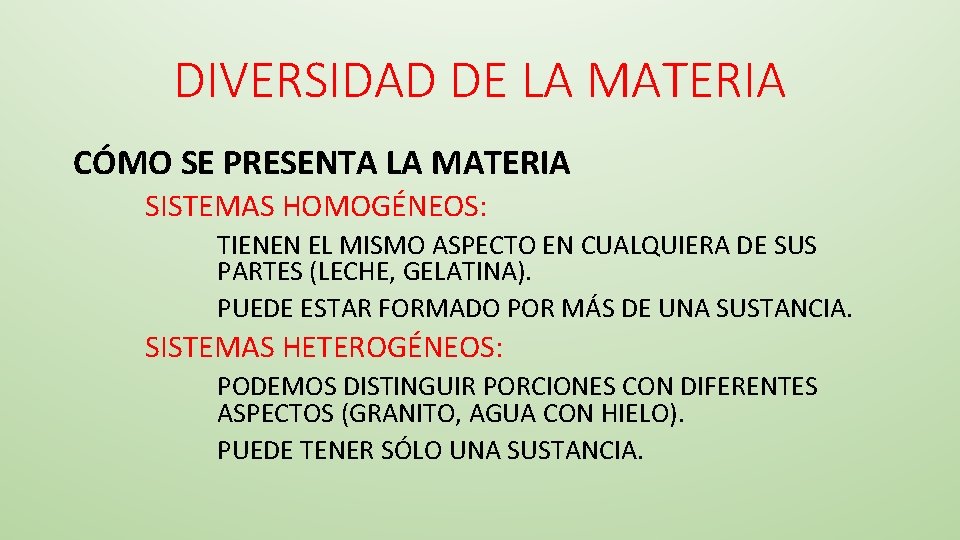 DIVERSIDAD DE LA MATERIA

CÓMO SE PRESENTA LA MATERIA

SISTEMAS HOMOGÉNEOS:

TIENEN EL MISMO ASPECTO EN CUALQUIERA DE SUS PARTES (LECHE, GELATINA).

PUEDE ESTAR FORMADO POR MÁS DE UNA SUSTANCIA.

SISTEMAS HETEROGÉNEOS:

PODEMOS DISTINGUIR PORCIONES CON DIFERENTES ASPECTOS (GRANITO, AGUA CON HIELO).

PUEDE TENER SÓLO UNA SUSTANCIA.